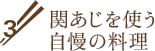 3

関あじを使う
自慢の料理